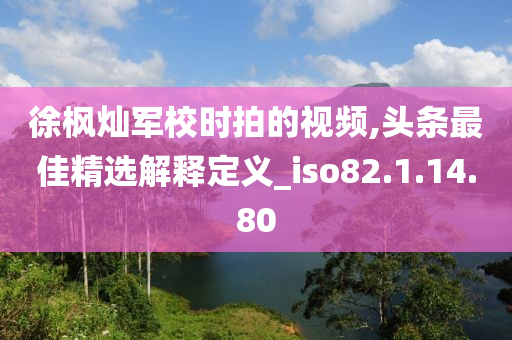 徐枫灿军校时拍的视频,头条最佳精选解释定义_iso82.1.14.80